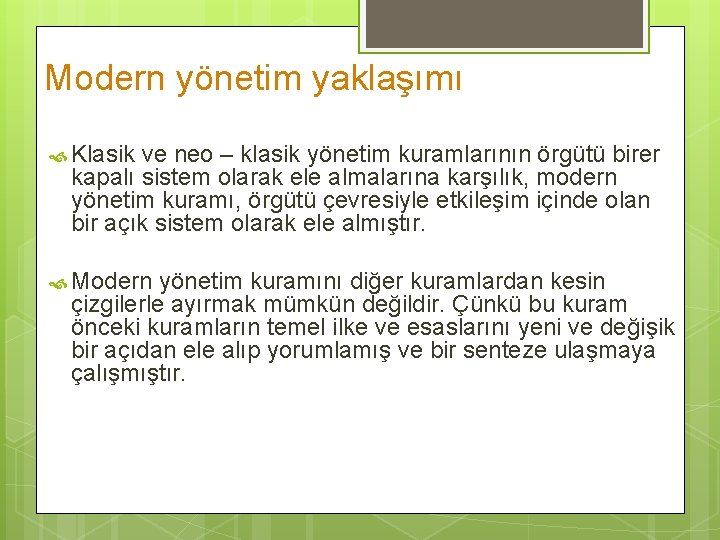 Modern yönetim yaklaşımı

Klasik ve neo – klasik yönetim kuramlarının örgütü birer kapalı sistem olarak ele almalarına karşılık, modern yönetim kuramı, örgütü çevresiyle etkileşim içinde olan bir açık sistem olarak ele almıştır.

Modern yönetim kuramını diğer kuramlardan kesin çizgilerle ayırmak mümkün değildir. Çünkü bu kuram önceki kuramların temel ilke ve esaslarını yeni ve değişik bir açıdan ele alıp yorumlamış ve bir senteze ulaşmaya çalışmıştır.